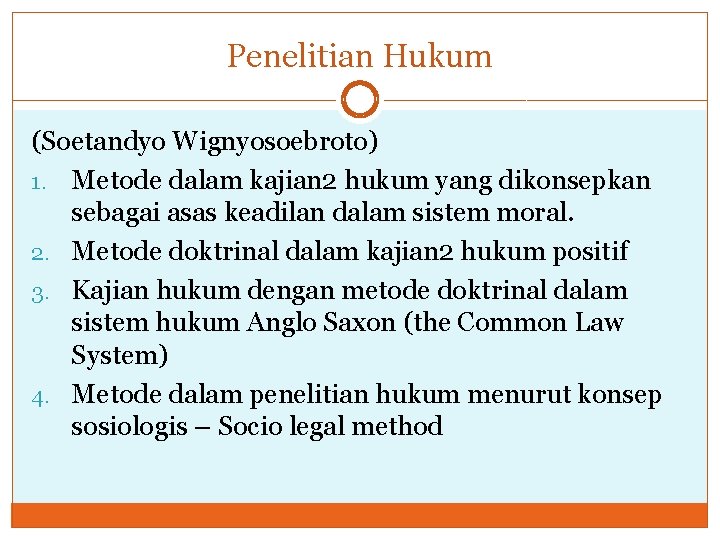 Penelitian Hukum

(Soetandyo Wignyosoebroto)

1. Metode dalam kajian2 hukum yang dikonsepkan sebagai asas keadilan dalam sistem moral.
2. Metode doktrinal dalam kajian2 hukum positif
3. Kajian hukum dengan metode doktrinal dalam sistem hukum Anglo Saxon (the Common Law System)
4. Metode dalam penelitian hukum menurut konsep sosiologis – Socio legal method